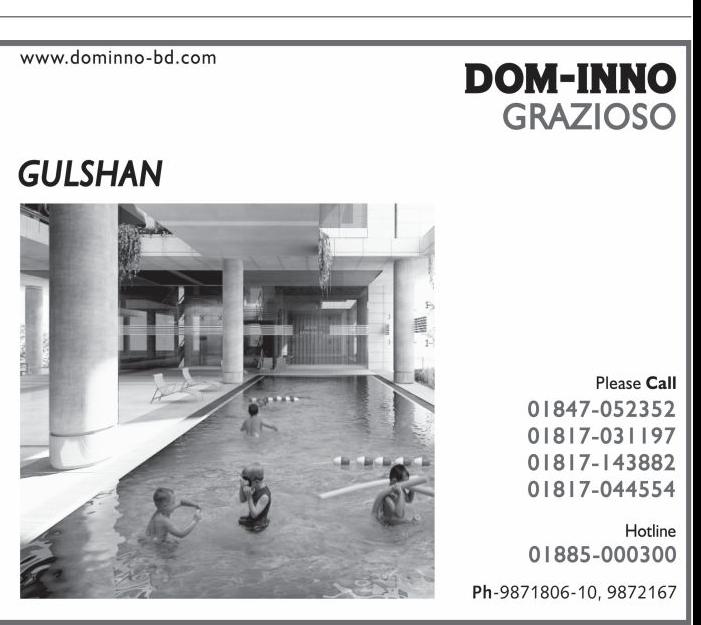 www.dominno-bd.com

DOM-INNO
GRAZIOSO

GULSHAN

Please Call
01847-052352
01817-031197
01817-143882
01817-044554

Hotline
01885-000300

Ph-9871806-10, 9872167